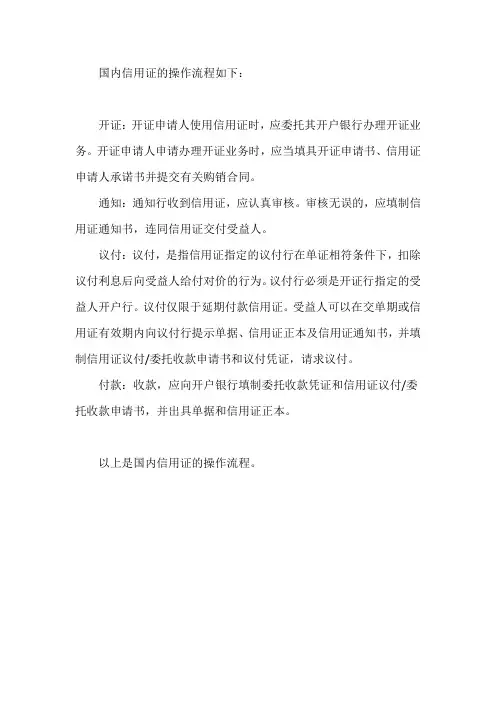 国内信用证的操作流程如下：

开证：开证申请人使用信用证时，应委托其开户银行办理开证业务。开证申请人申请办理开证业务时，应当填具开证申请书、信用证申请人承诺书并提交有关购销合同。

通知：通知行收到信用证，应认真审核。审核无误的，应填制信用证通知书，连同信用证交付受益人。

议付：议付，是指信用证指定的议付行在单证相符条件下，扣除议付利息后向受益人给付对价的行为。议付行必须是开证行指定的受益人开户行。议付仅限于延期付款信用证。受益人可以在交单期或信用证有效期内向议付行提示单据、信用证正本及信用证通知书，并填制信用证议付/委托收款申请书和议付凭证，请求议付。

付款：收款，应向开户银行填制委托收款凭证和信用证议付/委托收款申请书，并出具单据和信用证正本。

以上是国内信用证的操作流程。